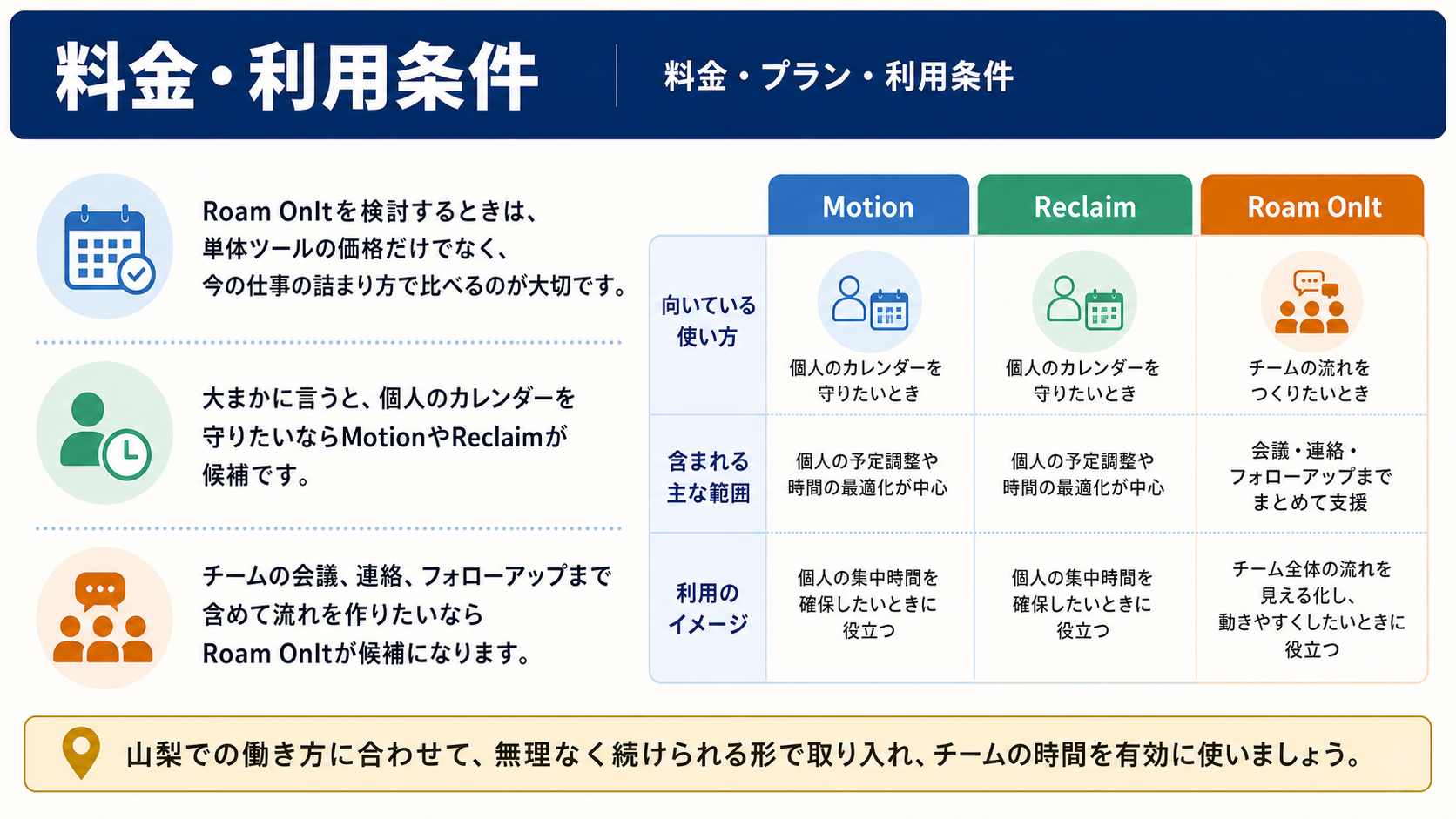 料金・利用条件

料金・プラン・利用条件

Roam OnItを検討するときは、単体ツールの価格だけでなく、今の仕事の詰まり方で比べるのが大切です。

大まかに言うと、個人のカレンダーを守りたいならMotionやReclaimが候補です。

チームの会議、連絡、フォローアップまで含めて流れを作りたいならRoam OnItが候補になります。

| | Motion | Reclaim | Roam OnIt |
|---|---|---|---|
| 向いている使い方 | 個人のカレンダーを守りたいとき | 個人のカレンダーを守りたいとき | チームの流れをつくりたいとき |
| 含まれる主な範囲 | 個人の予定調整や時間の最適化が中心 | 個人の予定調整や時間の最適化が中心 | 会議・連絡・フォローアップまでまとめて支援 |
| 利用のイメージ | 個人の集中時間を確保したいときに役立つ | 個人の集中時間を確保したいときに役立つ | チーム全体の流れを見える化し、動きやすくしたいときに役立つ |

山梨での働き方に合わせて、無理なく続けられる形で取り入れ、チームの時間を有効に使いましょう。